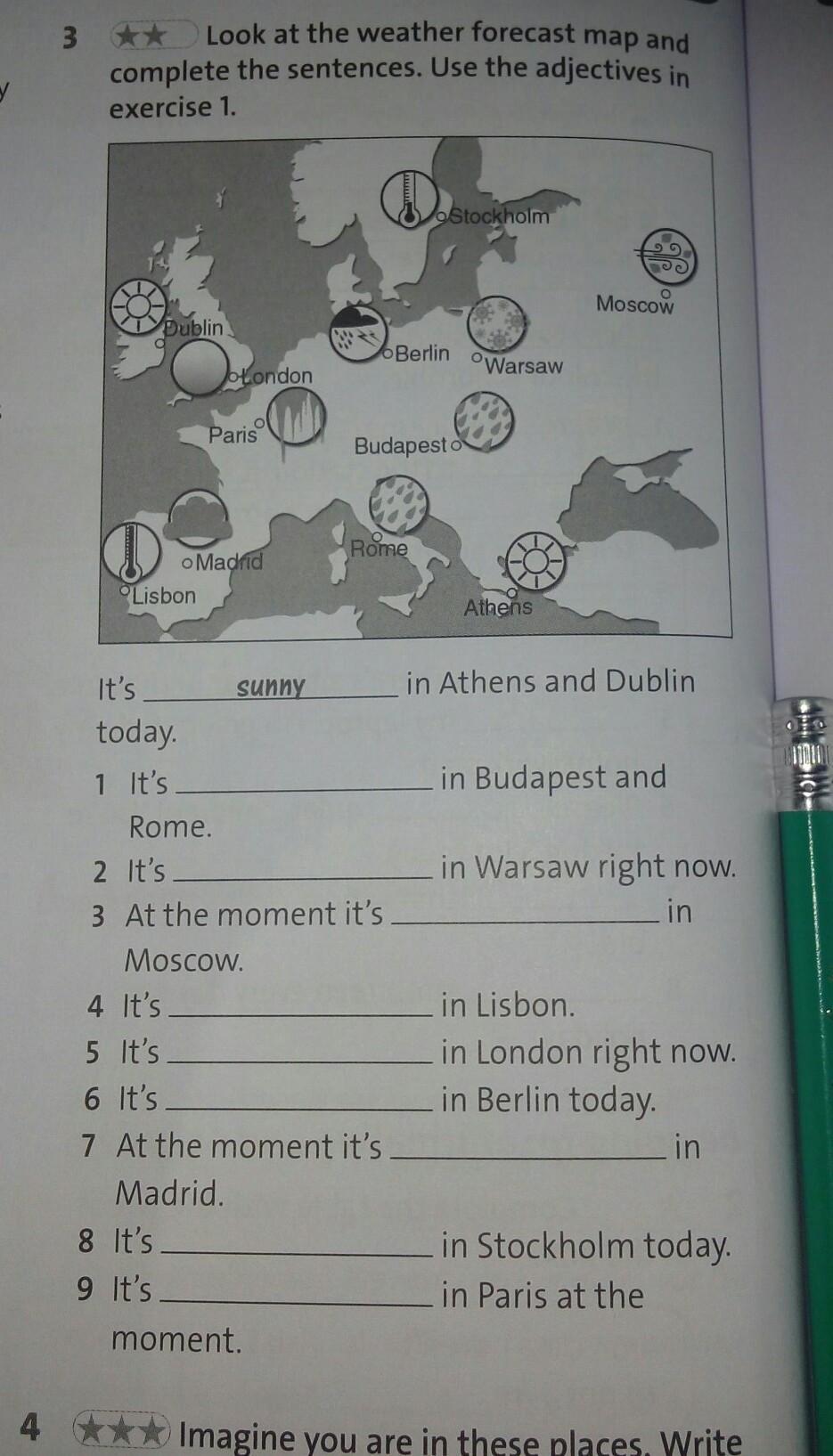 3 ★★ Look at the weather forecast map and complete the sentences. Use the adjectives in exercise 1.

Stockholm
Moscow
Dublin
Berlin
Warsaw
London
Paris
Budapest
Madrid
Rome
Lisbon
Athens

It's sunny in Athens and Dublin today.

1 It's ____ in Budapest and Rome.
2 It's ____ in Warsaw right now.
3 At the moment it's ____ in Moscow.
4 It's ____ in Lisbon.
5 It's ____ in London right now.
6 It's ____ in Berlin today.
7 At the moment it's ____ in Madrid.
8 It's ____ in Stockholm today.
9 It's ____ in Paris at the moment.

4 ★★★ Imagine you are in these places. Write